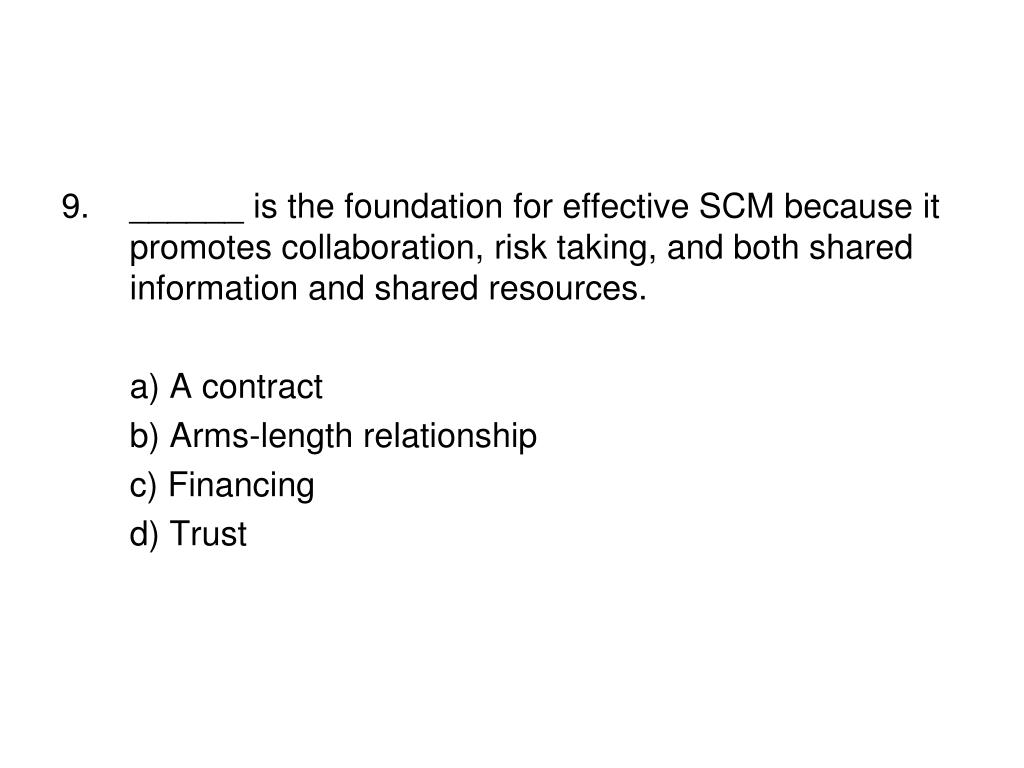 9. ____ is the foundation for effective SCM because it promotes collaboration, risk taking, and both shared information and shared resources.

a) A contract
b) Arms-length relationship
c) Financing
d) Trust